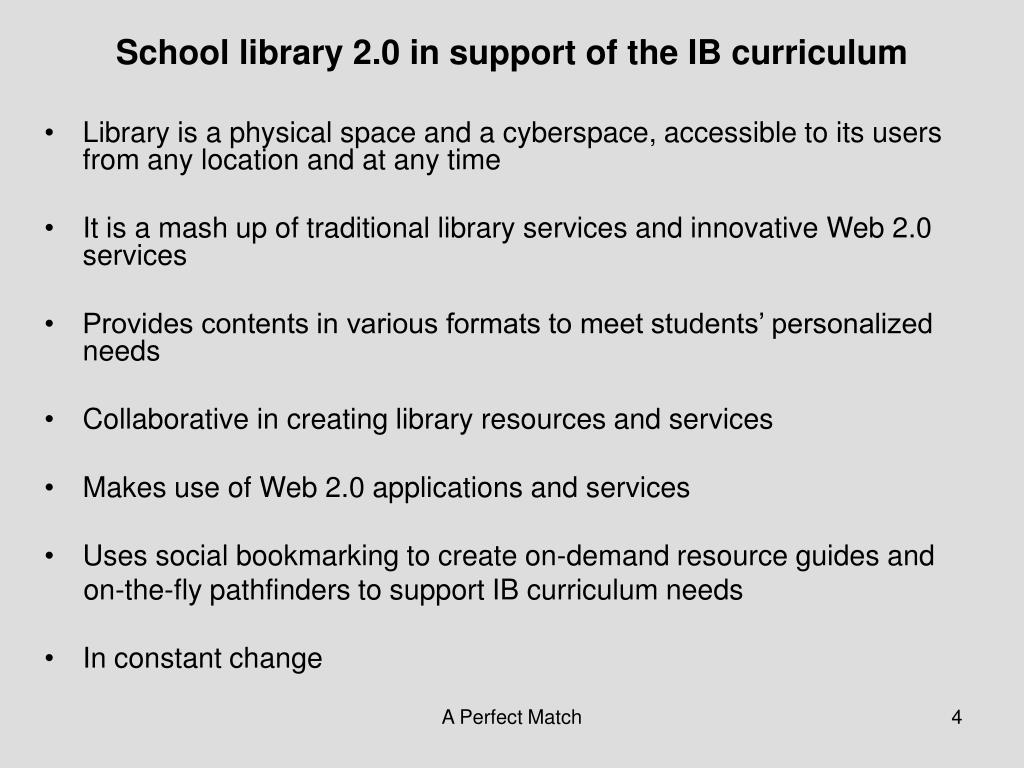 School library 2.0 in support of the IB curriculum

• Library is a physical space and a cyberspace, accessible to its users from any location and at any time

• It is a mash up of traditional library services and innovative Web 2.0 services

• Provides contents in various formats to meet students’ personalized needs

• Collaborative in creating library resources and services

• Makes use of Web 2.0 applications and services

• Uses social bookmarking to create on-demand resource guides and on-the-fly pathfinders to support IB curriculum needs

• In constant change

A Perfect Match

4